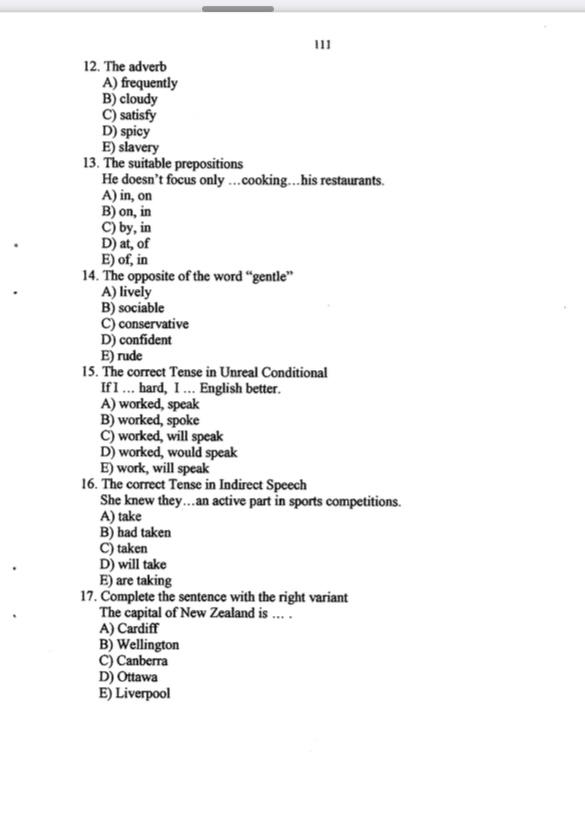 111

12. The adverb
A) frequently
B) cloudy
C) satisfy
D) spicy
E) slavery

13. The suitable prepositions
He doesn't focus only ...cooking...his restaurants.
A) in, on
B) on, in
C) by, in
D) at, of
E) of, in

14. The opposite of the word "gentle"
A) lively
B) sociable
C) conservative
D) confident
E) rude

15. The correct Tense in Unreal Conditional
If I ... hard, I ... English better.
A) worked, speak
B) worked, spoke
C) worked, will speak
D) worked, would speak
E) work, will speak

16. The correct Tense in Indirect Speech
She knew they...an active part in sports competitions.
A) take
B) had taken
C) taken
D) will take
E) are taking

17. Complete the sentence with the right variant
The capital of New Zealand is ... .
A) Cardiff
B) Wellington
C) Canberra
D) Ottawa
E) Liverpool